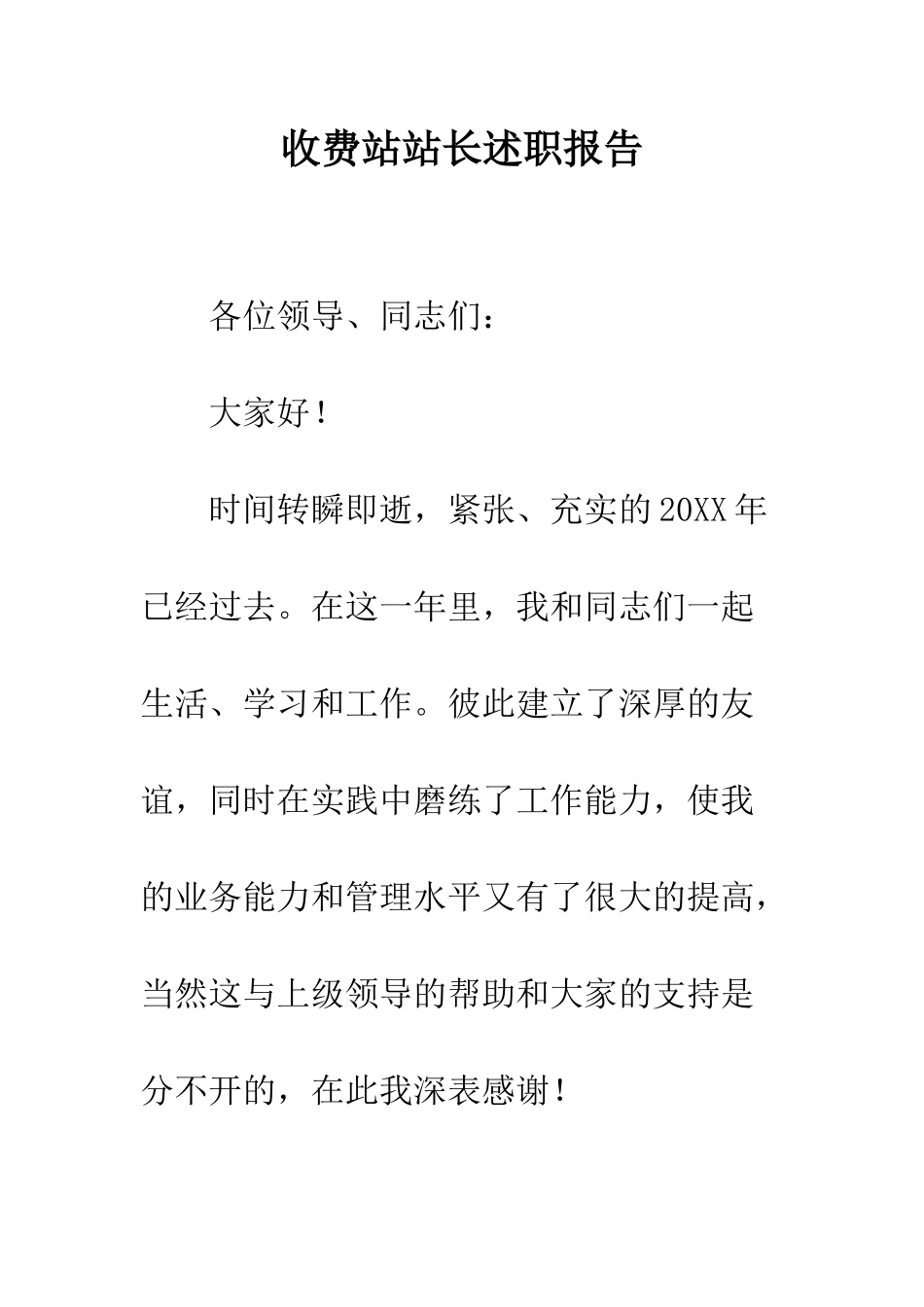 收费站站长述职报告

各位领导、同志们：

大家好！

时间转瞬即逝，紧张、充实的20XX年已经过去。在这一年里，我和同志们一起生活、学习和工作。彼此建立了深厚的友谊，同时在实践中磨练了工作能力，使我的业务能力和管理水平又有了很大的提高，当然这与上级领导的帮助和大家的支持是分不开的，在此我深表感谢！